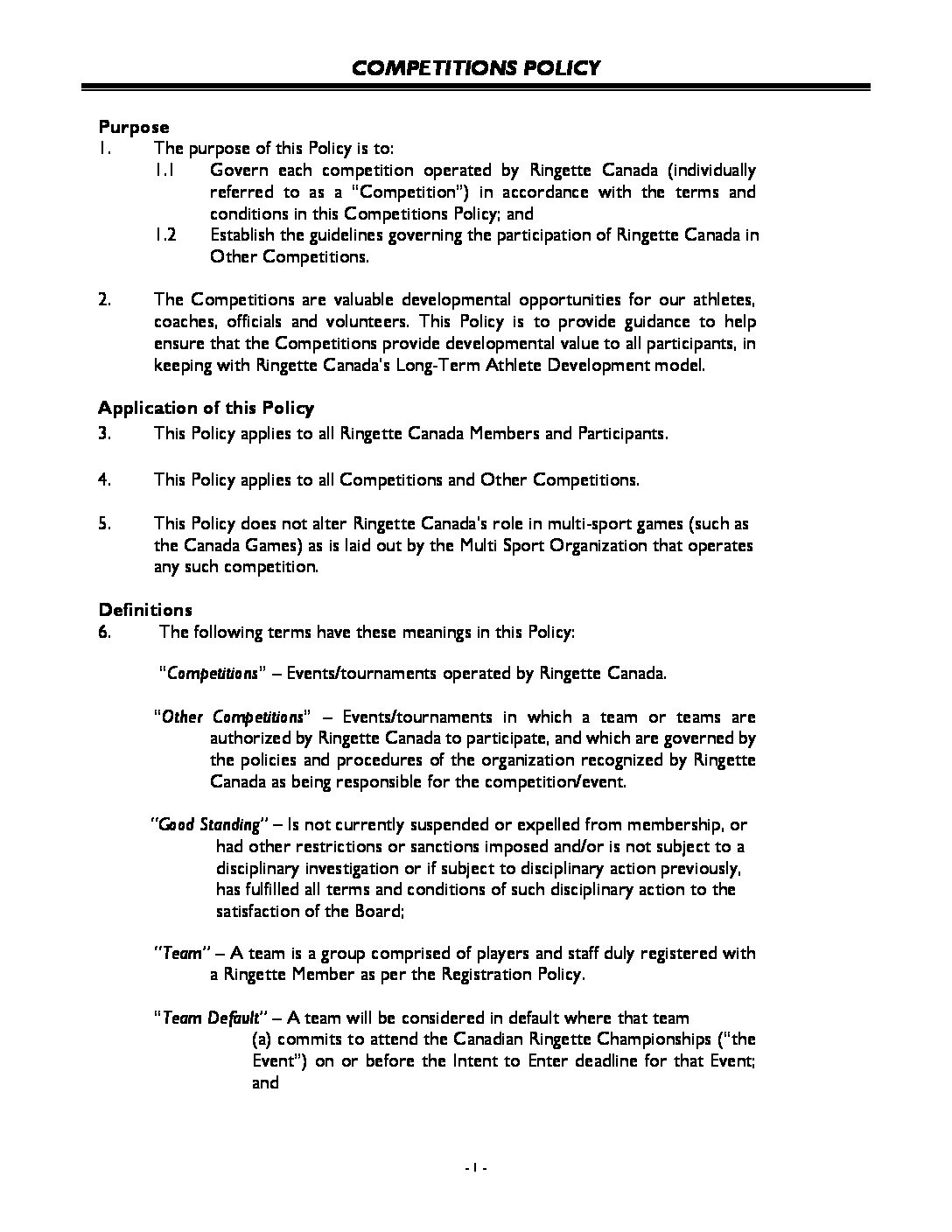 COMPETITIONS POLICY

Purpose
1. The purpose of this Policy is to:
1.1 Govern each competition operated by Ringette Canada (individually referred to as a "Competition") in accordance with the terms and conditions in this Competitions Policy; and
1.2 Establish the guidelines governing the participation of Ringette Canada in Other Competitions.

2. The Competitions are valuable developmental opportunities for our athletes, coaches, officials and volunteers. This Policy is to provide guidance to help ensure that the Competitions provide developmental value to all participants, in keeping with Ringette Canada's Long-Term Athlete Development model.

Application of this Policy
3. This Policy applies to all Ringette Canada Members and Participants.

4. This Policy applies to all Competitions and Other Competitions.

5. This Policy does not alter Ringette Canada's role in multi-sport games (such as the Canada Games) as is laid out by the Multi Sport Organization that operates any such competition.

Definitions
6. The following terms have these meanings in this Policy:

"Competitions" – Events/tournaments operated by Ringette Canada.

"Other Competitions" – Events/tournaments in which a team or teams are authorized by Ringette Canada to participate, and which are governed by the policies and procedures of the organization recognized by Ringette Canada as being responsible for the competition/event.

"Good Standing" – Is not currently suspended or expelled from membership, or had other restrictions or sanctions imposed and/or is not subject to a disciplinary investigation or if subject to disciplinary action previously, has fulfilled all terms and conditions of such disciplinary action to the satisfaction of the Board;

"Team" – A team is a group comprised of players and staff duly registered with a Ringette Member as per the Registration Policy.

"Team Default" – A team will be considered in default where that team
(a) commits to attend the Canadian Ringette Championships ("the Event") on or before the Intent to Enter deadline for that Event; and

- 1 -